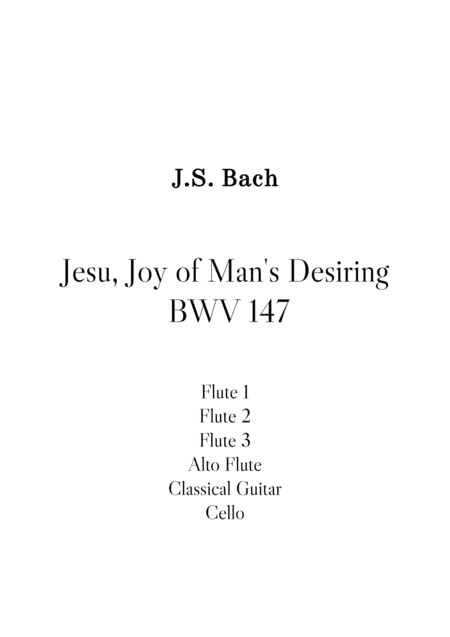 J.S. Bach

Jesu, Joy of Man's Desiring
BWV 147

Flute 1
Flute 2
Flute 3
Alto Flute
Classical Guitar
Cello